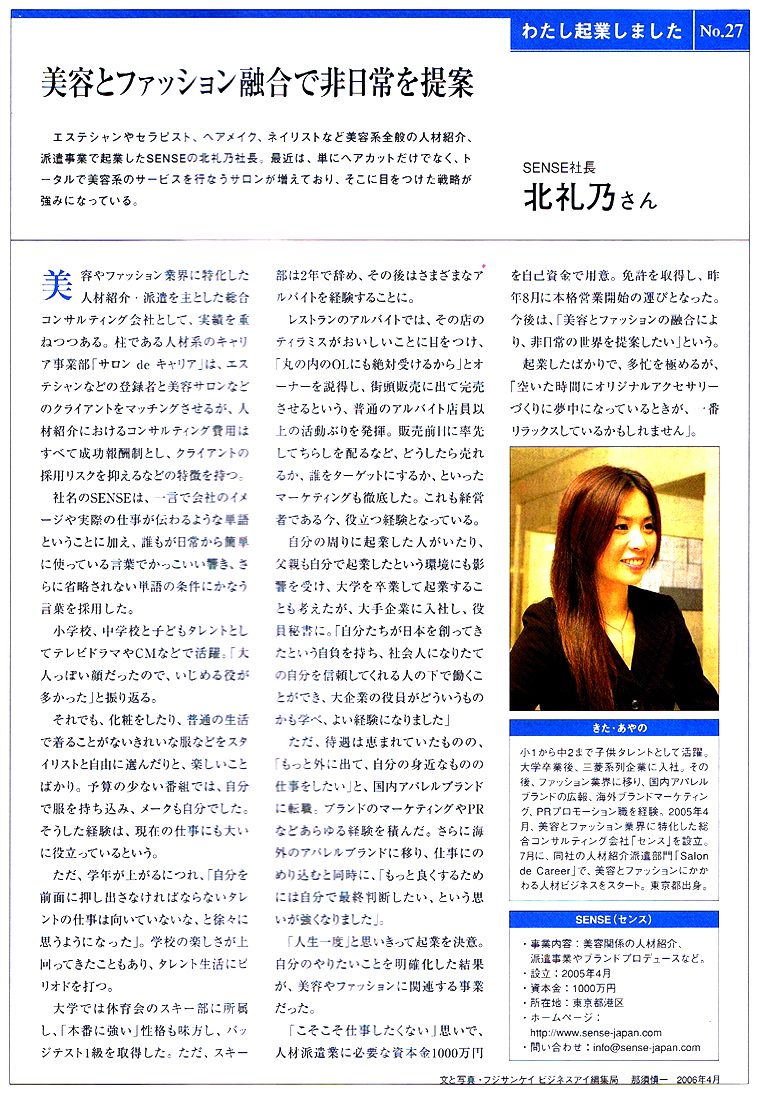 わたし起業しました　No.27

美容とファッション融合で非日常を提案

エステシャンやセラピスト、ヘアメイク、ネイリストなど美容系全般の人材紹介、派遣事業で起業したSENSEの北礼乃社長。最近は、単にヘアカットだけでなく、トータルで美容系のサービスを行なうサロンが増えており、そこに目をつけた戦略が強みになっている。

SENSE社長
北礼乃さん

美容やファッション業界に特化した人材紹介・派遣を主とした総合コンサルティング会社として、実績を重ねつつある。柱である人材系のキャリア事業部「サロン de キャリア」は、エステシャンなどの登録者と美容サロンなどのクライアントをマッチングさせるが、人材紹介におけるコンサルティング費用はすべて成功報酬制とし、クライアントの採用リスクを抑えるなどの特徴を持つ。

社名のSENSEは、一言で会社のイメージや実際の仕事が伝わるような単語ということに加え、誰もが日常から簡単に使っている言葉でかっこいい響き、さらに省略されない単語の条件にかなう言葉を採用した。

小学校、中学校と子どもタレントとしてテレビドラマやCMなどで活躍。「大人っぽい顔だったので、いじめる役が多かった」と振り返る。

それでも、化粧をしたり、普通の生活で着ることがないきれいな服などをスタイリストと自由に選んだりと、楽しいことばかり。予算の少ない番組では、自分で服を持ち込み、メークも自分でした。そうした経験は、現在の仕事にも大いに役立っているという。

ただ、学年が上がるにつれ、「自分を前面に押し出さなければならないタレントの仕事は向いていないな、と徐々に思うようになった」。学校の楽しさが上回ってきたこともあり、タレント生活にピリオドを打つ。

大学では体育会のスキー部に所属し、「本番に強い」性格も味方し、バッジテスト1級を取得した。ただ、スキー部は2年で辞め、その後はさまざまなアルバイトを経験することに。

レストランのアルバイトでは、その店のティラミスがおいしいことに目をつけ、「丸の内のOLにも絶対受けるから」とオーナーを説得し、街頭販売に出て完売させるという、普通のアルバイト店員以上の活動ぶりを発揮。販売前日に率先してちらしを配るなど、どうしたら売れるか、誰をターゲットにするか、といったマーケティングも徹底した。これも経営者である今、役立つ経験となっている。

自分の周りに起業した人がいたり、父親も自分で起業したという環境にも影響を受け、大学を卒業して起業することも考えたが、大手企業に入社し、役員秘書に。「自分たちが日本を創ってきたという自負を持ち、社会人になりたての自分を信頼してくれる人の下で働くことができ、大企業の役員がどういうものかも学べ、よい経験になりました」

ただ、待遇は恵まれていたものの、「もっと外に出て、自分の身近なものの仕事をしたい」と、国内アパレルブランドに転職。ブランドのマーケティングやPRなどあらゆる経験を積んだ。さらに海外のアパレルブランドに移り、仕事にのめり込むと同時に、「もっと良くするためには自分で最終判断したい、という思いが強くなりました」。

「人生一度」と思いきって起業を決意。自分のやりたいことを明確化した結果が、美容やファッションに関連する事業だった。

「こそこそ仕事したくない」思いで、人材派遣業に必要な資本金1000万円を自己資金で用意。免許を取得し、昨年8月に本格営業開始の運びとなった。今後は、「美容とファッションの融合により、非日常の世界を提案したい」という。

起業したばかりで、多忙を極めるが、「空いた時間にオリジナルアクセサリーづくりに夢中になっているときが、一番リラックスしているかもしれません」。

きた・あやの
小1から中2まで子供タレントとして活躍。大学卒業後、三菱系列企業に入社。その後、ファッション業界に移り、国内アパレルブランドの広報、海外ブランドマーケティング、PRプロモーション職を経験。2005年4月、美容とファッション業界に特化した総合コンサルティング会社「センス」を設立。7月に、同社の人材紹介派遣部門「Salon de Career」で、美容とファッションにかかわる人材ビジネスをスタート。東京都出身。

SENSE（センス）
・事業内容：美容関係の人材紹介、派遣事業やブランドプロデュースなど。
・設立：2005年4月
・資本金：1000万円
・所在地：東京都港区
・ホームページ：http://www.sense-japan.com
・問い合わせ：info@sense-japan.com

文と写真・フジサンケイ ビジネスアイ編集局　那須慎一　2006年4月